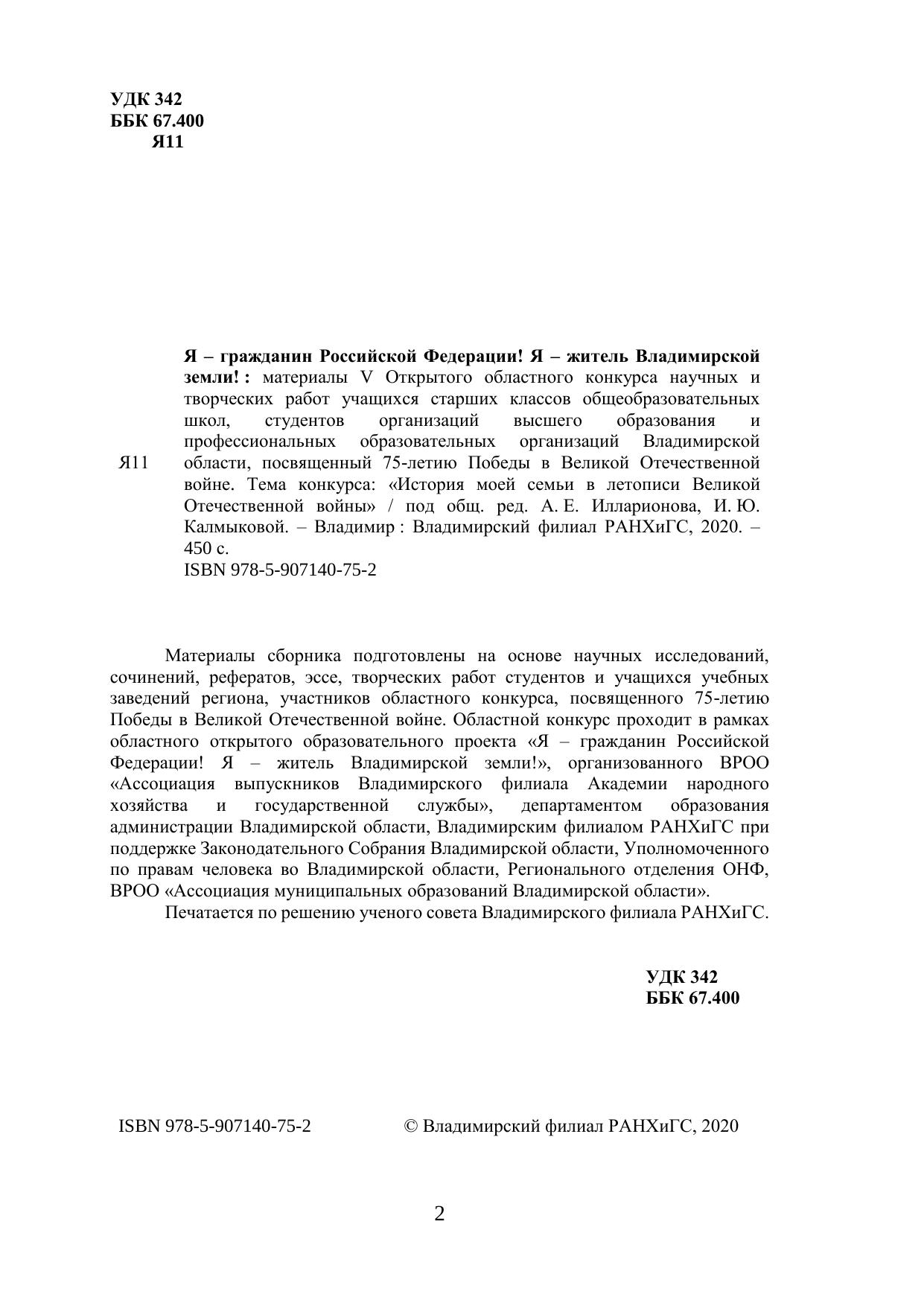 УДК 342
ББК 67.400
Я11

Я11

Я – гражданин Российской Федерации! Я – житель Владимирской земли! : материалы V Открытого областного конкурса научных и творческих работ учащихся старших классов общеобразовательных школ, студентов организаций высшего образования и профессиональных образовательных организаций Владимирской области, посвященный 75-летию Победы в Великой Отечественной войне. Тема конкурса: «История моей семьи в летописи Великой Отечественной войны» / под общ. ред. А. Е. Илларионова, И. Ю. Калмыковой. – Владимир : Владимирский филиал РАНХиГС, 2020. – 450 с.
ISBN 978-5-907140-75-2

Материалы сборника подготовлены на основе научных исследований, сочинений, рефератов, эссе, творческих работ студентов и учащихся учебных заведений региона, участников областного конкурса, посвященного 75-летию Победы в Великой Отечественной войне. Областной конкурс проходит в рамках областного открытого образовательного проекта «Я – гражданин Российской Федерации! Я – житель Владимирской земли!», организованного ВРОО «Ассоциация выпускников Владимирского филиала Академии народного хозяйства и государственной службы», департаментом образования администрации Владимирской области, Владимирским филиалом РАНХиГС при поддержке Законодательного Собрания Владимирской области, Уполномоченного по правам человека во Владимирской области, Регионального отделения ОНФ, ВРОО «Ассоциация муниципальных образований Владимирской области».

Печатается по решению ученого совета Владимирского филиала РАНХиГС.

УДК 342
ББК 67.400

ISBN 978-5-907140-75-2

© Владимирский филиал РАНХиГС, 2020

2